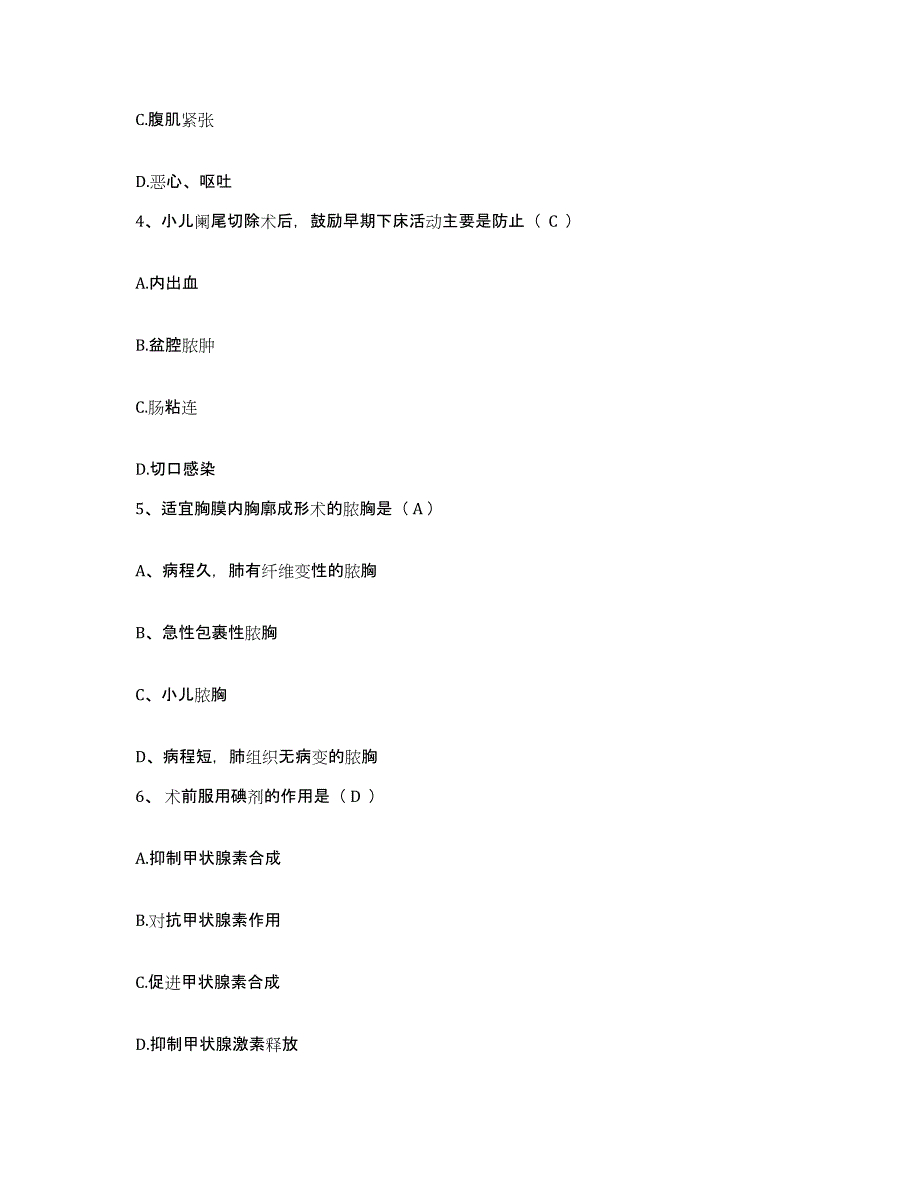 C.腹肌紧张

D.恶心、呕吐

4、小儿阑尾切除术后，鼓励早期下床活动主要是防止（ C ）

A.内出血

B.盆腔脓肿

C.肠粘连

D.切口感染

5、适宜胸膜内胸廓成形术的脓胸是（ A ）

A、病程久，肺有纤维变性的脓胸

B、急性包裹性脓胸

C、小儿脓胸

D、病程短，肺组织无病变的脓胸

6、 术前服用碘剂的作用是（ D ）

A.抑制甲状腺素合成

B.对抗甲状腺素作用

C.促进甲状腺素合成

D.抑制甲状腺激素释放